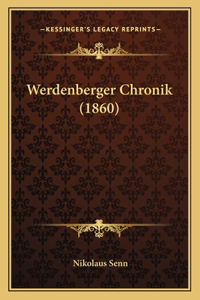 —KESSINGER'S LEGACY REPRINTS—

Werdenberger Chronik (1860)

Nikolaus Senn